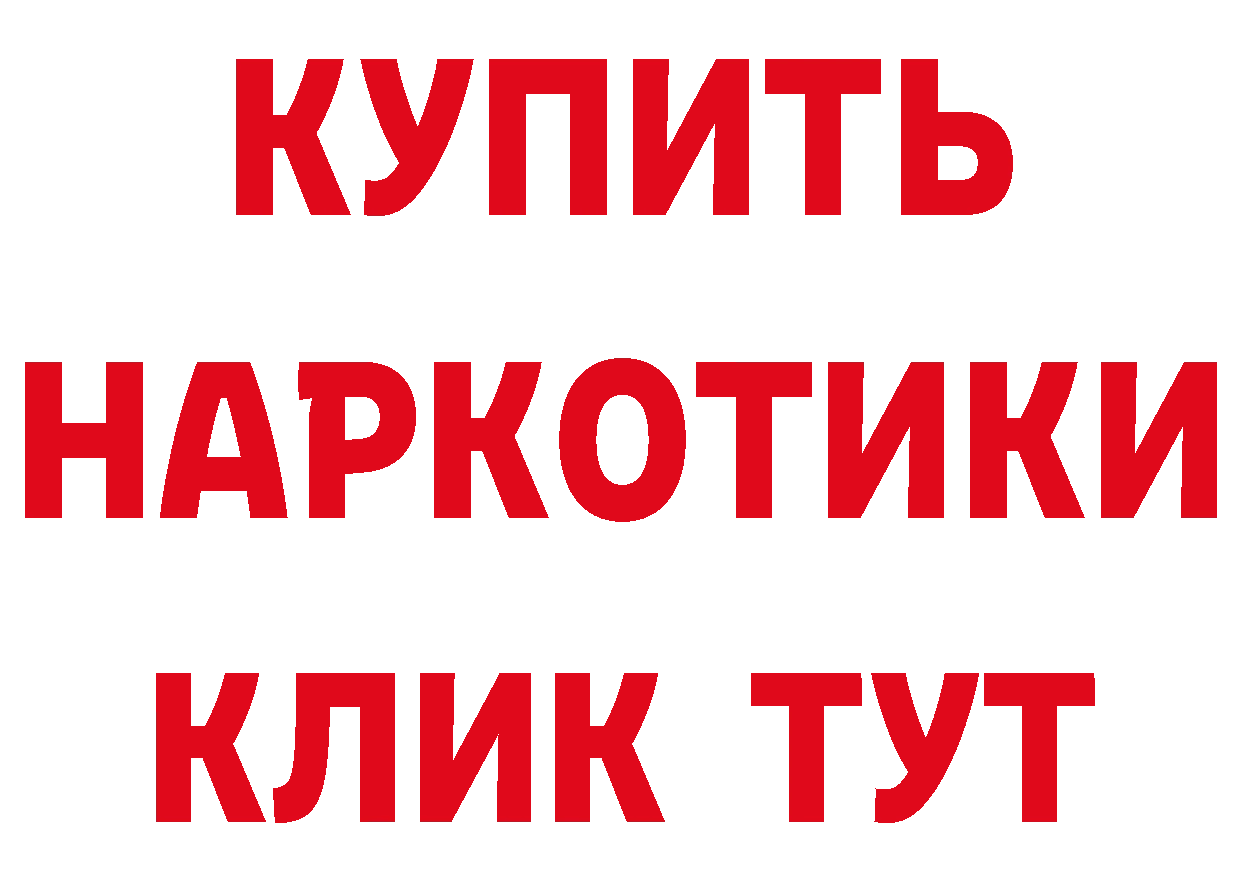 КУПИТЬ НАРКОТИКИ КЛИК ТУТ